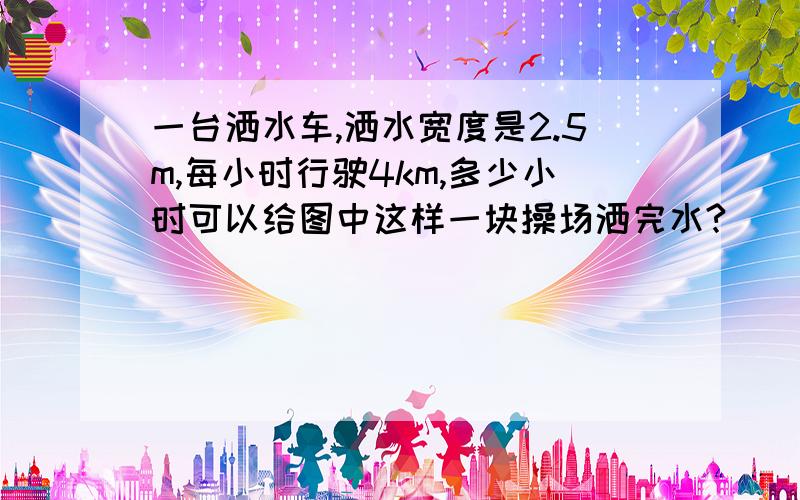 一台洒水车,洒水宽度是2.5m,每小时行驶4km,多少小时可以给图中这样一块操场洒完水?